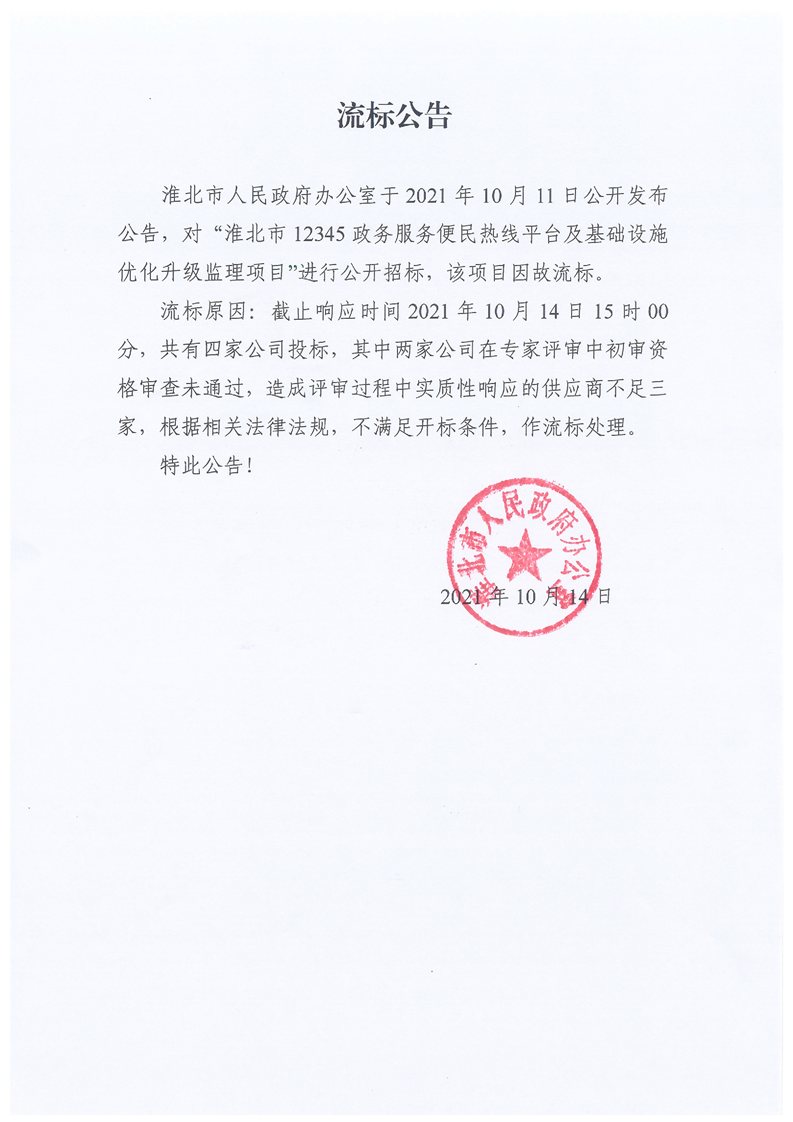 流标公告

淮北市人民政府办公室于 2021 年 10 月 11 日公开发布公告，对“淮北市 12345 政务服务便民热线平台及基础设施优化升级监理项目”进行公开招标，该项目因故流标。

流标原因：截止响应时间 2021 年 10 月 14 日 15 时 00 分，共有四家公司投标，其中两家公司在专家评审中初审资格审查未通过，造成评审过程中实质性响应的供应商不足三家，根据相关法律法规，不满足开标条件，作流标处理。

特此公告！

淮北市人民政府办公室

2021 年 10 月 14 日